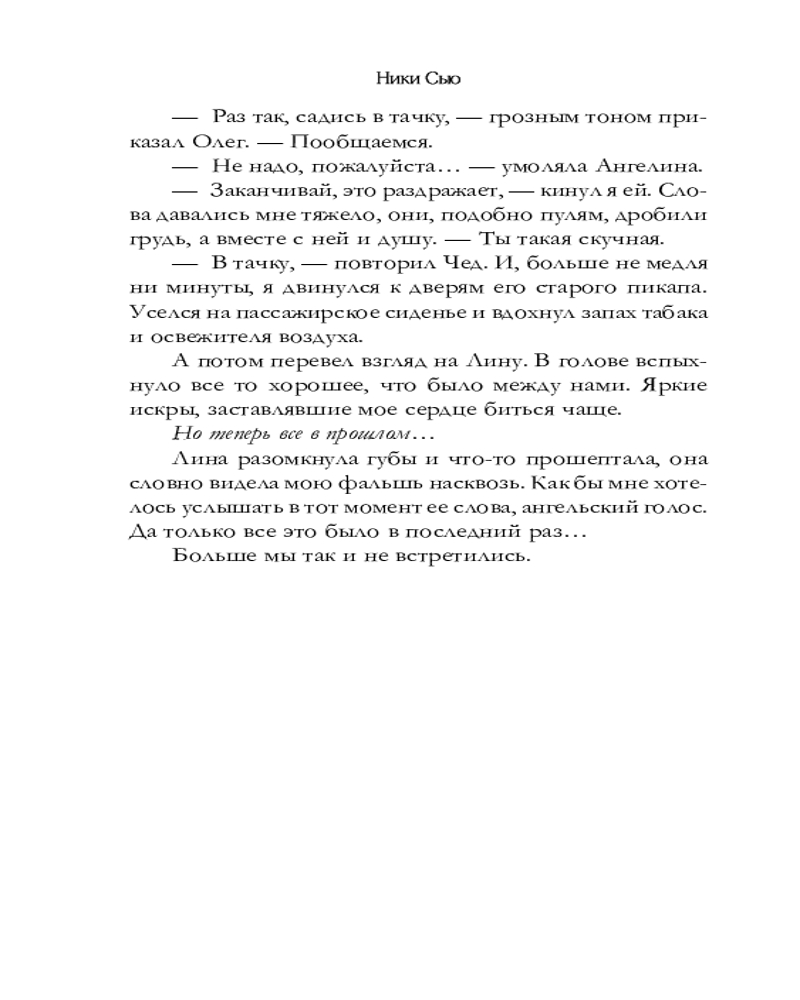 Ники Сью

— Раз так, садись в тачку, — грозным тоном приказал Олег. — Пообщаемся.

— Не надо, пожалуйста… — умоляла Ангелина.

— Заканчивай, это раздражает, — кинул я ей. Слова давались мне тяжело, они, подобно пулям, дробили грудь, а вместе с ней и душу. — Ты такая скучная.

— В тачку, — повторил Чед. И, больше не медля ни минуты, я двинулся к дверям его старого пикапа. Уселся на пассажирское сиденье и вдохнул запах табака и освежителя воздуха.

А потом перевел взгляд на Лину. В голове вспыхнуло все то хорошее, что было между нами. Яркие искры, заставлявшие мое сердце биться чаще.

Но теперь все в прошлом…

Лина разомкнула губы и что-то прошептала, она словно видела мою фальшь насквозь. Как бы мне хотелось услышать в тот момент ее слова, ангельский голос. Да только все это было в последний раз…

Больше мы так и не встретились.